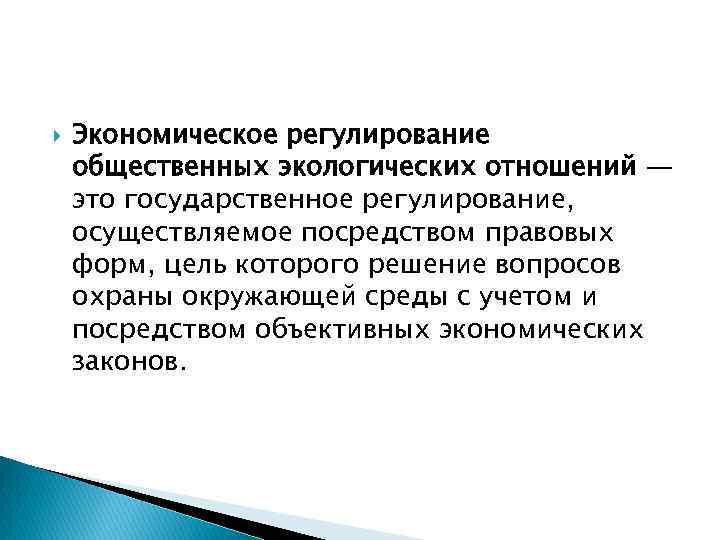 Экономическое регулирование общественных экологических отношений — это государственное регулирование, осуществляемое посредством правовых форм, цель которого решение вопросов охраны окружающей среды с учетом и посредством объективных экономических законов.